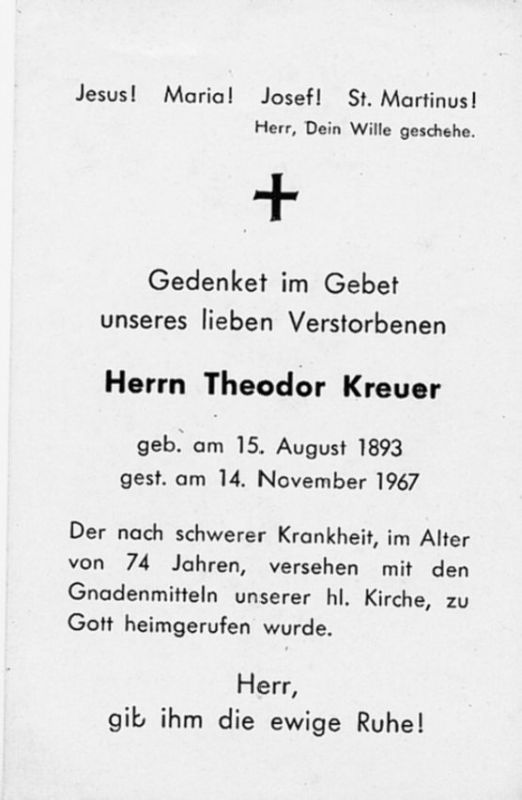 Jesus! Maria! Josef! St. Martinus!
Herr, Dein Wille geschehe.

Gedenket im Gebet
unseres lieben Verstorbenen

Herrn Theodor Kreuer

geb. am 15. August 1893
gest. am 14. November 1967

Der nach schwerer Krankheit, im Alter von 74 Jahren, versehen mit den Gnadenmitteln unserer hl. Kirche, zu Gott heimgerufen wurde.

Herr,
gib ihm die ewige Ruhe!